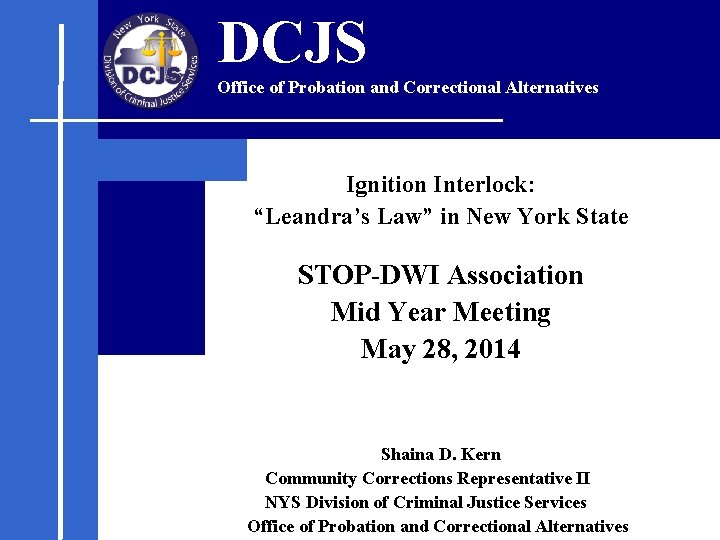 New York State
DCJS
Division of Criminal Justice Services

DCJS

Office of Probation and Correctional Alternatives

Ignition Interlock:
"Leandra's Law" in New York State

STOP-DWI Association
Mid Year Meeting
May 28, 2014

Shaina D. Kern
Community Corrections Representative II
NYS Division of Criminal Justice Services
Office of Probation and Correctional Alternatives